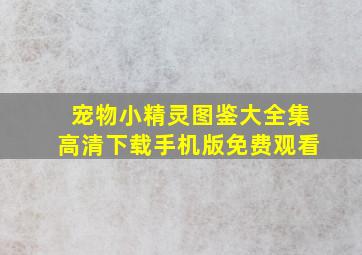 宠物小精灵图鉴大全集
高清下载手机版免费观看